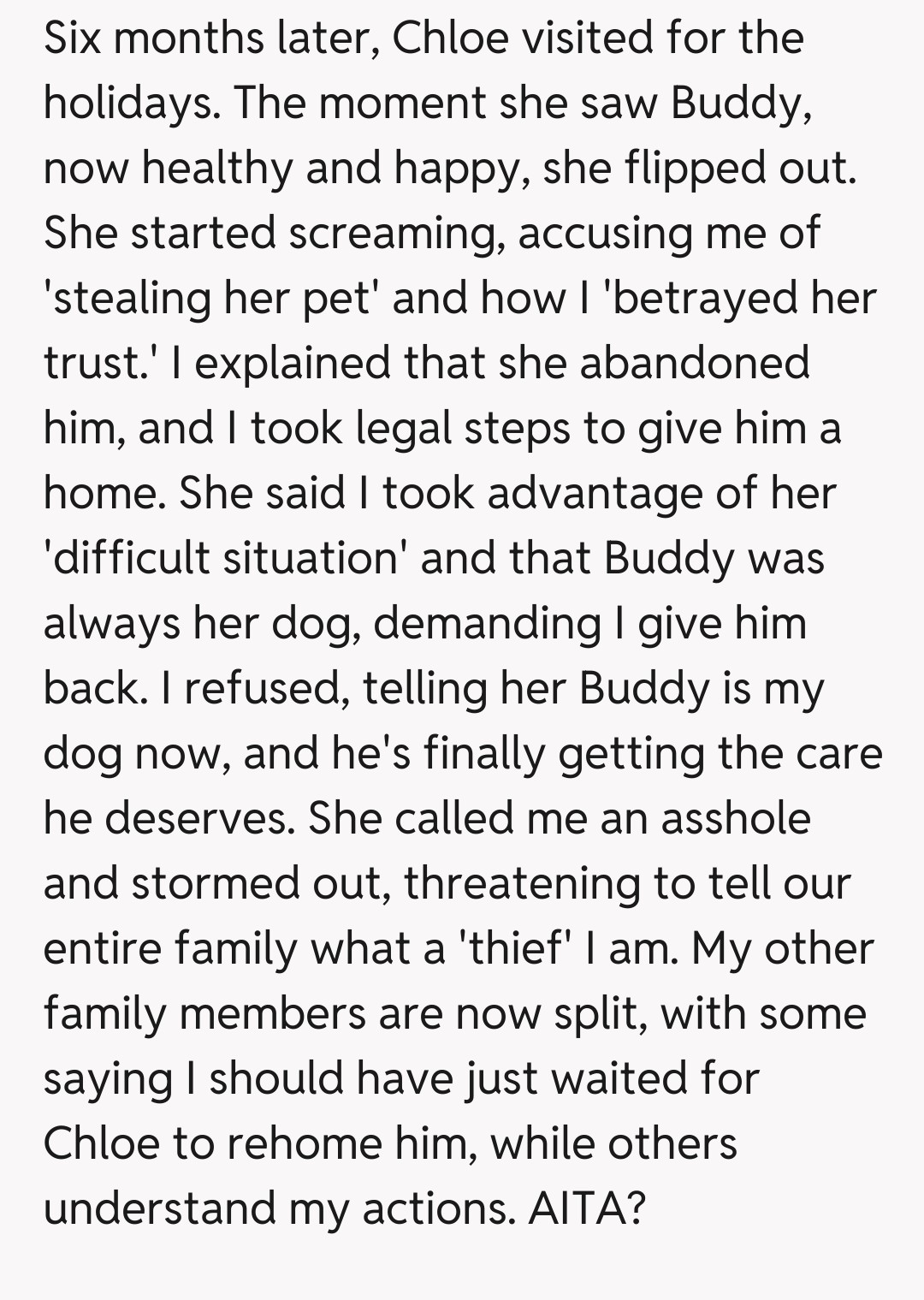 Six months later, Chloe visited for the holidays. The moment she saw Buddy, now healthy and happy, she flipped out. She started screaming, accusing me of 'stealing her pet' and how I 'betrayed her trust.' I explained that she abandoned him, and I took legal steps to give him a home. She said I took advantage of her 'difficult situation' and that Buddy was always her dog, demanding I give him back. I refused, telling her Buddy is my dog now, and he's finally getting the care he deserves. She called me an asshole and stormed out, threatening to tell our entire family what a 'thief' I am. My other family members are now split, with some saying I should have just waited for Chloe to rehome him, while others understand my actions. AITA?